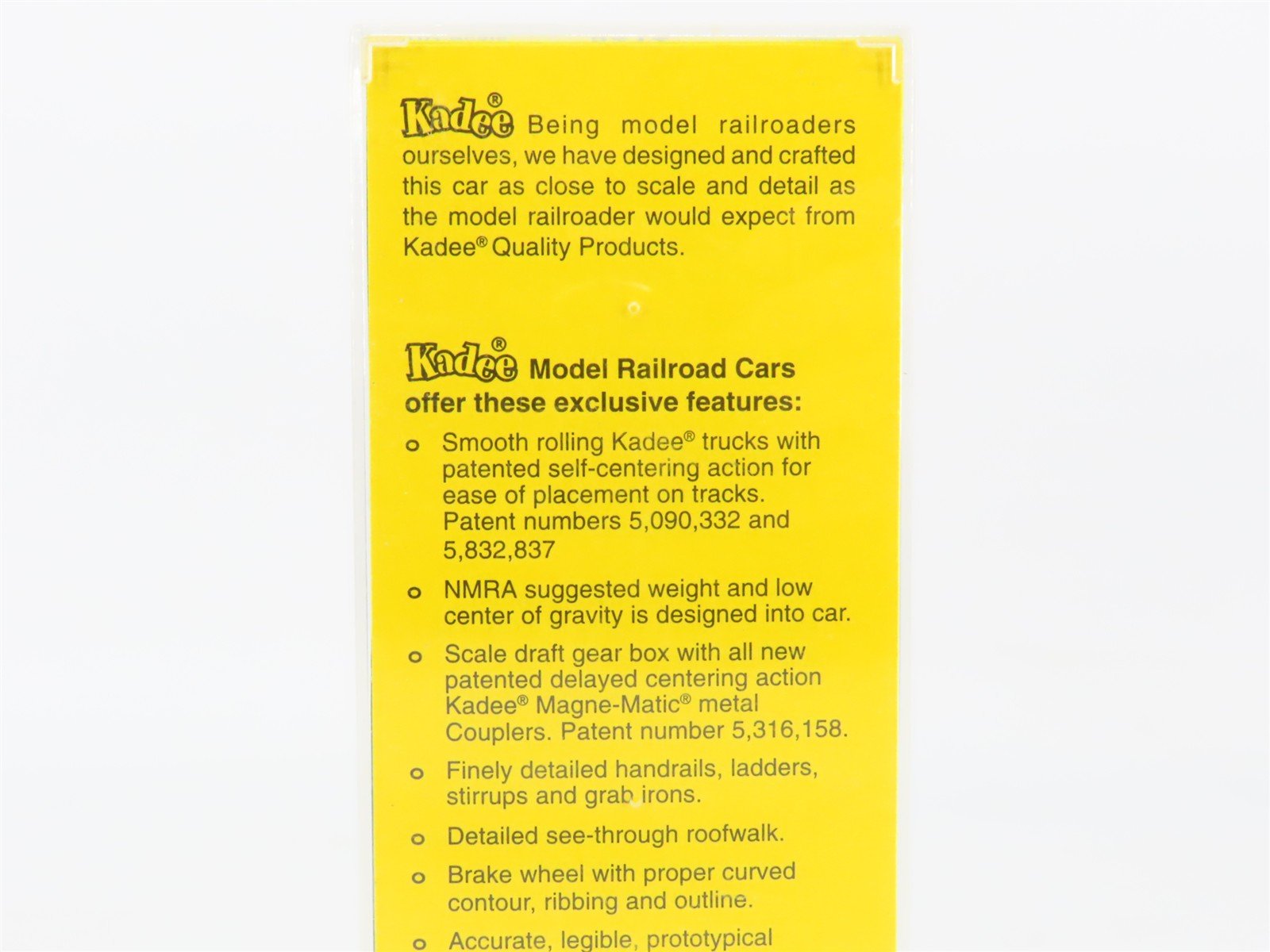 Kadee® Being model railroaders ourselves, we have designed and crafted this car as close to scale and detail as the model railroader would expect from Kadee® Quality Products.

Kadee® Model Railroad Cars offer these exclusive features:

o Smooth rolling Kadee® trucks with patented self-centering action for ease of placement on tracks. Patent numbers 5,090,332 and 5,832,837

o NMRA suggested weight and low center of gravity is designed into car.

o Scale draft gear box with all new patented delayed centering action Kadee® Magne-Matic® metal Couplers. Patent number 5,316,158.

o Finely detailed handrails, ladders, stirrups and grab irons.

o Detailed see-through roofwalk.

o Brake wheel with proper curved contour, ribbing and outline.

o Accurate, legible, prototypical